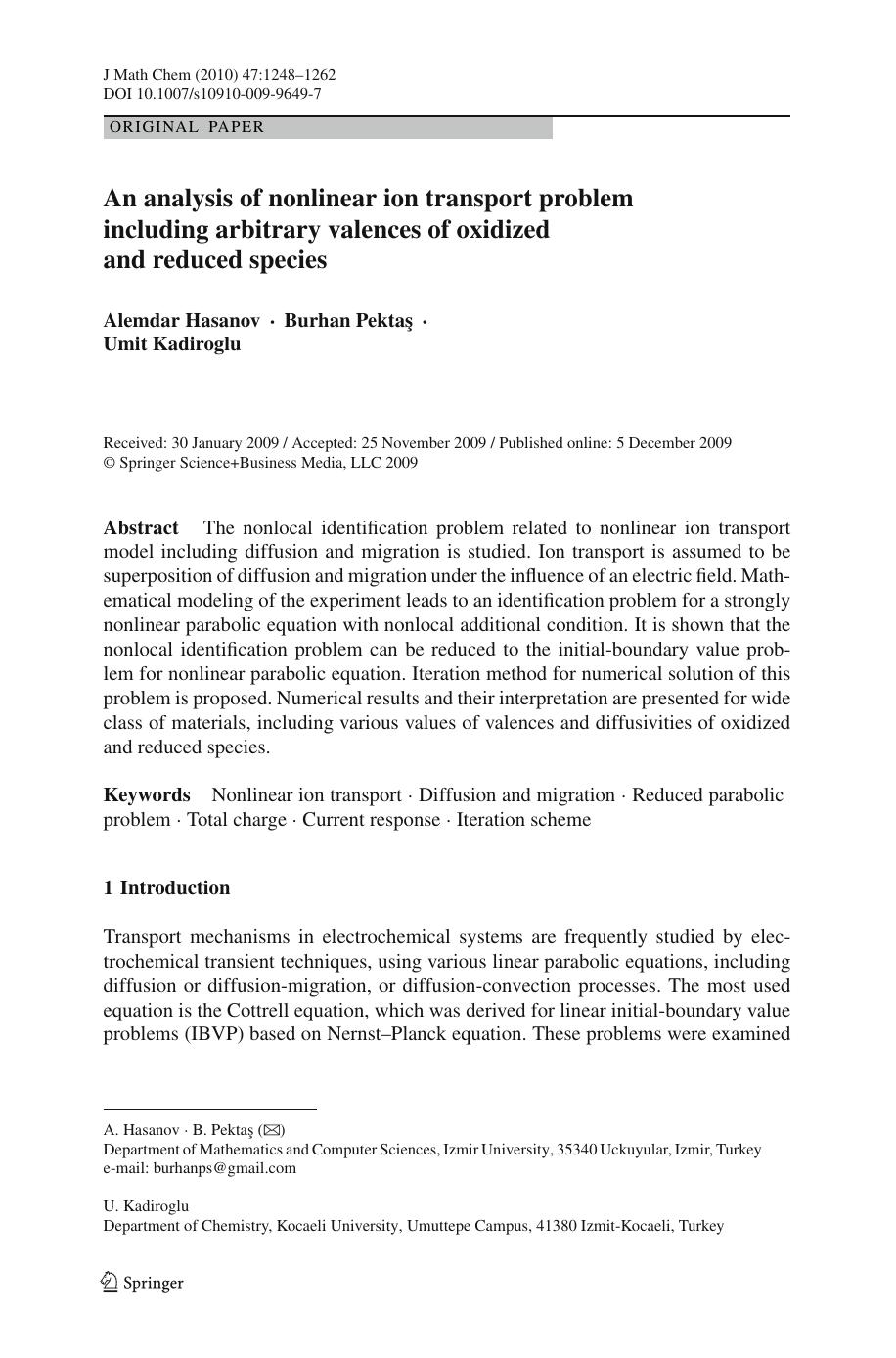 J Math Chem (2010) 47:1248–1262
DOI 10.1007/s10910-009-9649-7

ORIGINAL PAPER

An analysis of nonlinear ion transport problem including arbitrary valences of oxidized and reduced species

Alemdar Hasanov · Burhan Pektaş · Umit Kadiroglu

Received: 30 January 2009 / Accepted: 25 November 2009 / Published online: 5 December 2009
© Springer Science+Business Media, LLC 2009

Abstract The nonlocal identification problem related to nonlinear ion transport model including diffusion and migration is studied. Ion transport is assumed to be superposition of diffusion and migration under the influence of an electric field. Mathematical modeling of the experiment leads to an identification problem for a strongly nonlinear parabolic equation with nonlocal additional condition. It is shown that the nonlocal identification problem can be reduced to the initial-boundary value problem for nonlinear parabolic equation. Iteration method for numerical solution of this problem is proposed. Numerical results and their interpretation are presented for wide class of materials, including various values of valences and diffusivities of oxidized and reduced species.

Keywords Nonlinear ion transport · Diffusion and migration · Reduced parabolic problem · Total charge · Current response · Iteration scheme

1 Introduction

Transport mechanisms in electrochemical systems are frequently studied by electrochemical transient techniques, using various linear parabolic equations, including diffusion or diffusion-migration, or diffusion-convection processes. The most used equation is the Cottrell equation, which was derived for linear initial-boundary value problems (IBVP) based on Nernst–Planck equation. These problems were examined

A. Hasanov · B. Pektaş (✉)
Department of Mathematics and Computer Sciences, Izmir University, 35340 Uckuyular, Izmir, Turkey
e-mail: burhanps@gmail.com

U. Kadiroglu
Department of Chemistry, Kocaeli University, Umuttepe Campus, 41380 Izmit-Kocaeli, Turkey

Springer